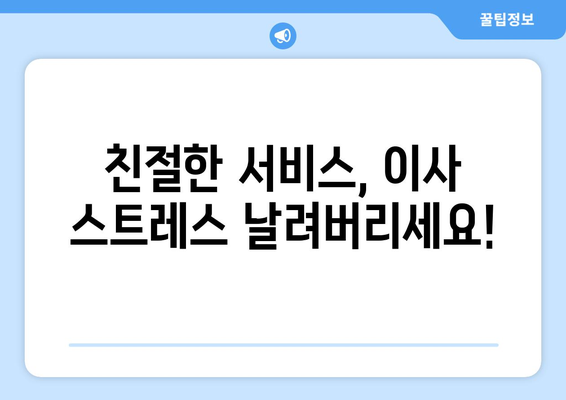 꿀팁정보

친절한 서비스, 이사 스트레스 날려버리세요!